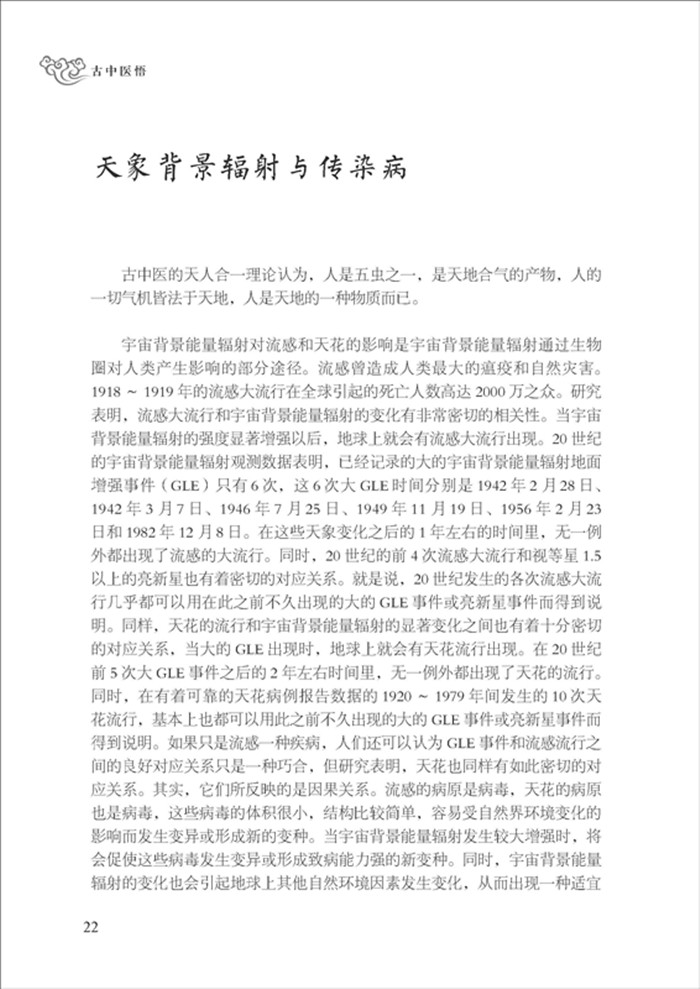 古中医悟

天象背景辐射与传染病

古中医的天人合一理论认为，人是五虫之一，是天地合气的产物，人的一切气机皆法于天地，人是天地的一种物质而已。

宇宙背景能量辐射对流感和天花的影响是宇宙背景能量辐射通过生物圈对人类产生影响的部分途径。流感曾造成人类最大的瘟疫和自然灾害。1918 ~ 1919 年的流感大流行在全球引起的死亡人数高达 2000 万之众。研究表明，流感大流行和宇宙背景能量辐射的变化有非常密切的相关性。当宇宙背景能量辐射的强度显著增强以后，地球上就会有流感大流行出现。20 世纪的宇宙背景能量辐射观测数据表明，已经记录的大的宇宙背景能量辐射地面增强事件（GLE）只有 6 次，这 6 次大 GLE 时间分别是 1942 年 2 月 28 日、1942 年 3 月 7 日、1946 年 7 月 25 日、1949 年 11 月 19 日、1956 年 2 月 23 日和 1982 年 12 月 8 日。在这些天象变化之后的 1 年左右的时间里，无一例外都出现了流感的大流行。同时，20 世纪的前 4 次流感大流行和视等星 1.5 以上的亮新星也有着密切的对应关系。就是说，20 世纪发生的各次流感大流行几乎都可以用在此之前不久出现的大的 GLE 事件或亮新星事件而得到说明。同样，天花的流行和宇宙背景能量辐射的显著变化之间也有着十分密切的对应关系，当大的 GLE 出现时，地球上就会有天花流行出现。在 20 世纪前 5 次大 GLE 事件之后的 2 年左右时间里，无一例外都出现了天花的流行。同时，在有着可靠的天花病例报告数据的 1920 ~ 1979 年间发生的 10 次天花流行，基本上也都可以用此之前不久出现的大的 GLE 事件或亮新星事件而得到说明。如果只是流感一种疾病，人们还可以认为 GLE 事件和流感流行之间的良好对应关系只是一种巧合，但研究表明，天花也同样有如此密切的对应关系。其实，它们所反映的是因果关系。流感的病原是病毒，天花的病原也是病毒，这些病毒的体积很小，结构比较简单，容易受自然界环境变化的影响而发生变异或形成新的变种。当宇宙背景能量辐射发生较大增强时，将会促使这些病毒发生变异或形成致病能力强的新变种。同时，宇宙背景能量辐射的变化也会引起地球上其他自然环境因素发生变化，从而出现一种适宜

22